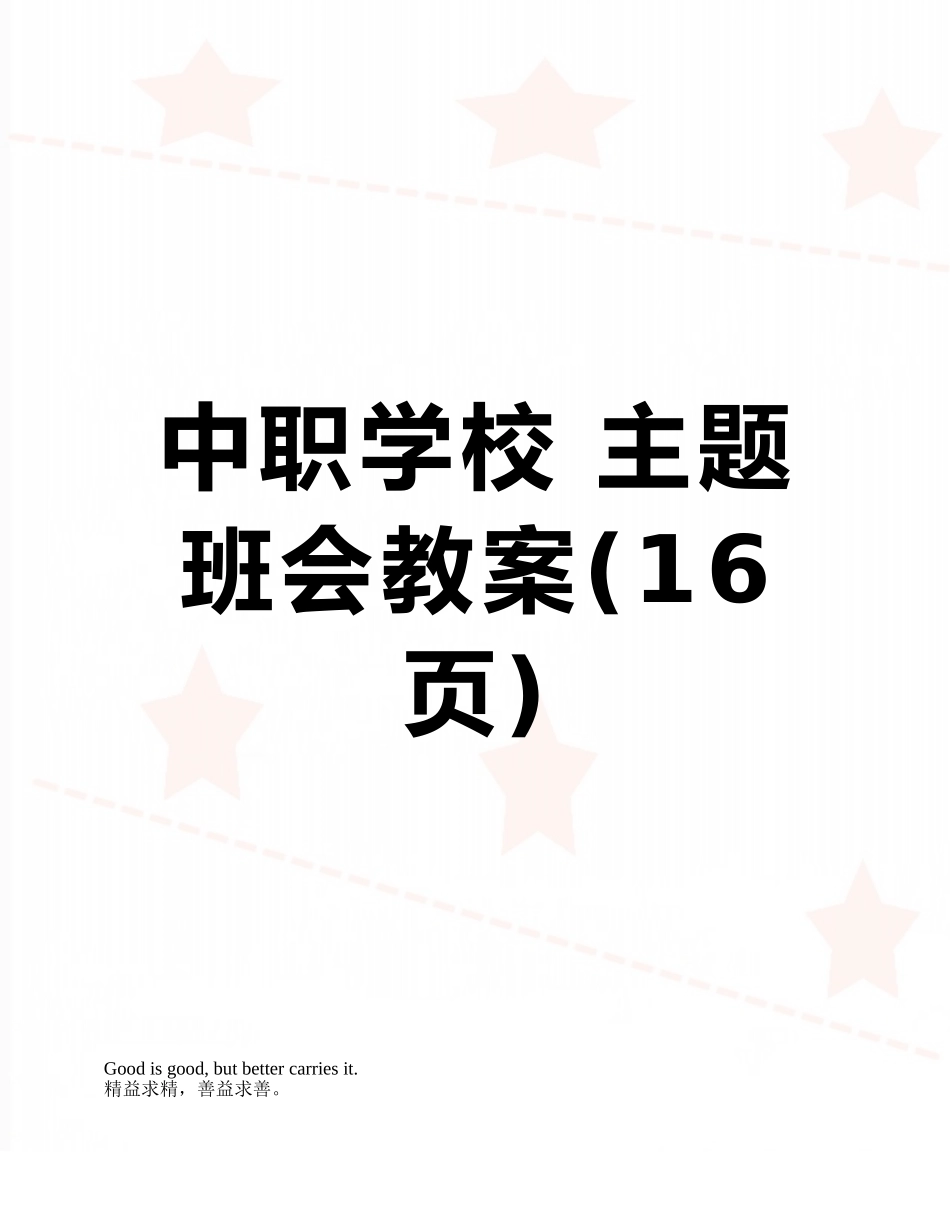 中职学校 主题班会教案(16页)

Good is good, but better carries it.
精益求精，善益求善。